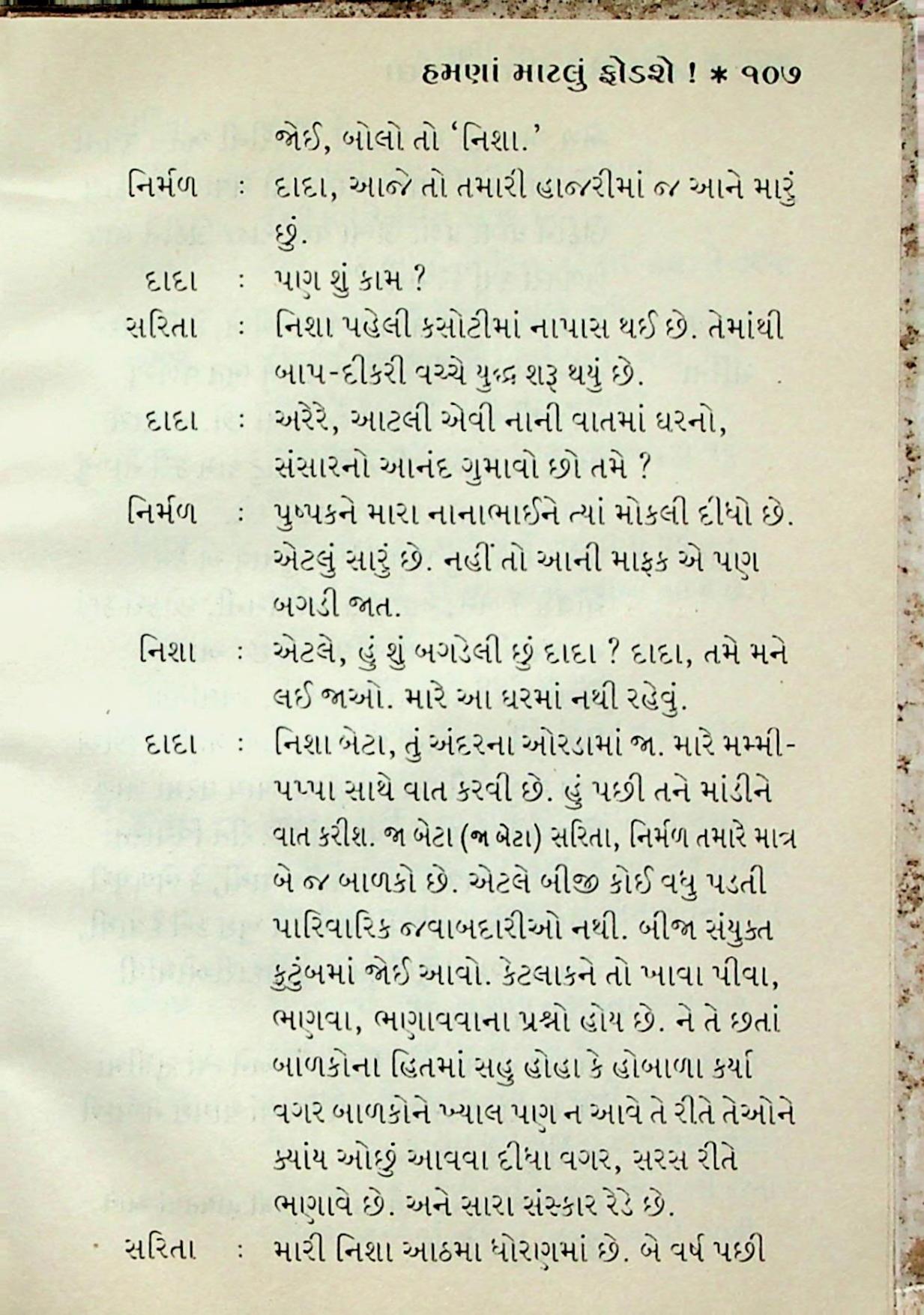 હમણાં માટલું ફોડશે ! * ૧૦૭

જોઈ, બોલો તો 'નિશા.'

નિર્મળ : દાદા, આજે તો તમારી હાજરીમાં જ આને મારું છું.

દાદા : પણ શું કામ ?

સરિતા : નિશા પહેલી કસોટીમાં નાપાસ થઈ છે. તેમાંથી બાપ-દીકરી વચ્ચે યુદ્ધ શરૂ થયું છે.

દાદા : અરેરે, આટલી એવી નાની વાતમાં ઘરનો, સંસારનો આનંદ ગુમાવો છો તમે ?

નિર્મળ : પુષ્પકને મારા નાનાભાઈને ત્યાં મોકલી દીધો છે. એટલું સારું છે. નહીં તો આની માફક એ પણ બગડી જાત.

નિશા : એટલે, હું શું બગડેલી છું દાદા ? દાદા, તમે મને લઈ જાઓ. મારે આ ઘરમાં નથી રહેવું.

દાદા : નિશા બેટા, તું અંદરના ઓરડામાં જા. મારે મમ્મી-પપ્પા સાથે વાત કરવી છે. હું પછી તને માંડીને વાત કરીશ. જા બેટા (જા બેટા) સરિતા, નિર્મળ તમારે માત્ર બે જ બાળકો છે. એટલે બીજી કોઈ વધુ પડતી પારિવારિક જવાબદારીઓ નથી. બીજા સંયુક્ત કુટુંબમાં જોઈ આવો. કેટલાકને તો ખાવા પીવા, ભણવા, ભણાવવાના પ્રશ્નો હોય છે. ને તે છતાં બાળકોના હિતમાં સહુ હોહા કે હોબાળા કર્યા વગર બાળકોને ખ્યાલ પણ ન આવે તે રીતે તેઓને ક્યાંય ઓછું આવવા દીધા વગર, સરસ રીતે ભણાવે છે. અને સારા સંસ્કાર રેડે છે.

સરિતા : મારી નિશા આઠમા ધોરણમાં છે. બે વર્ષ પછી